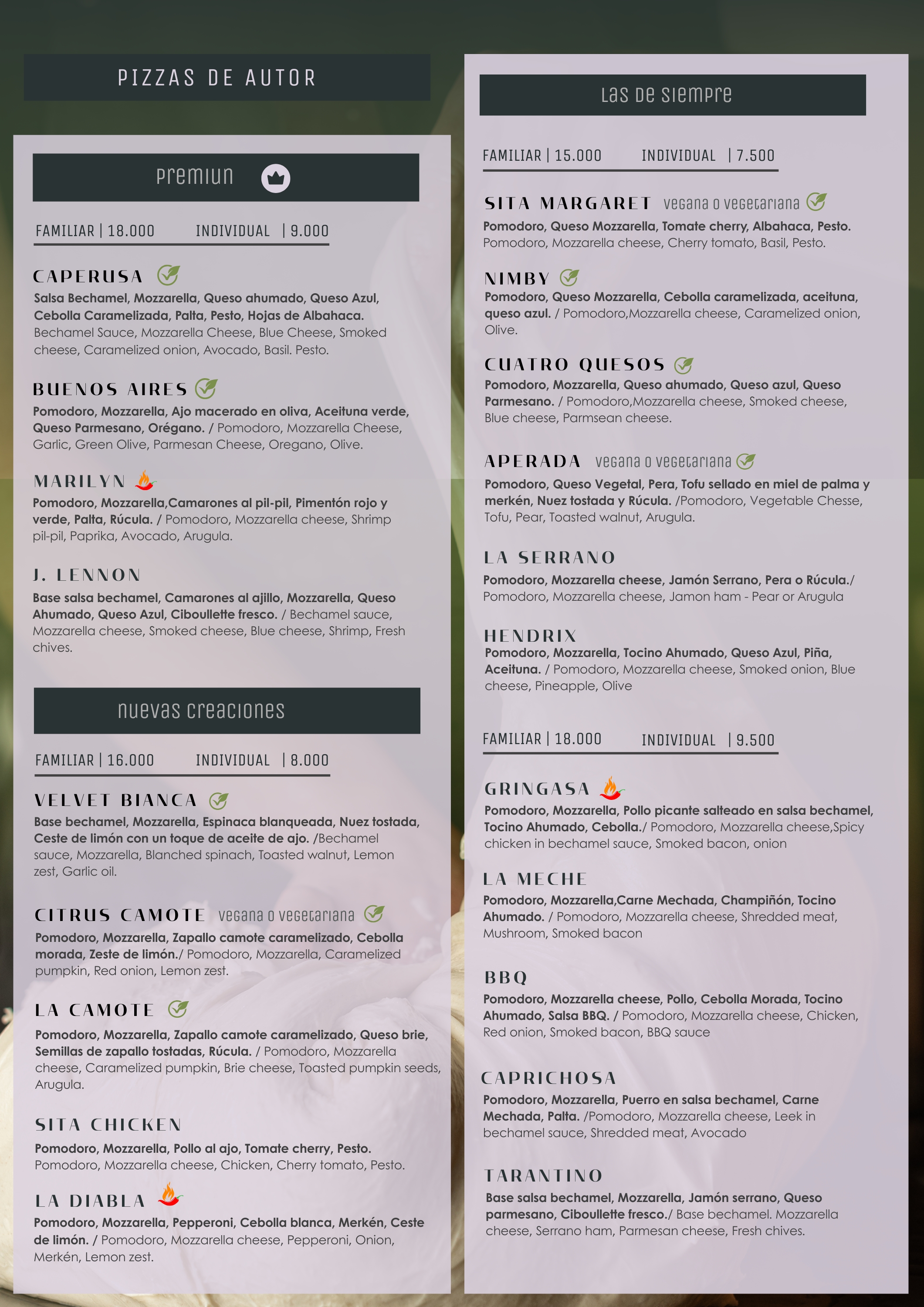 PIZZAS DE AUTOR

premiun

FAMILIAR | 18.000 INDIVIDUAL | 9.000

CAPERUSA

Salsa Bechamel, Mozzarella, Queso ahumado, Queso Azul, Cebolla Caramelizada, Palta, Pesto, Hojas de Albahaca. Bechamel Sauce, Mozzarella Cheese, Blue Cheese, Smoked cheese, Caramelized onion, Avocado, Basil. Pesto.

BUENOS AIRES

Pomodoro, Mozzarella, Ajo macerado en oliva, Aceituna verde, Queso Parmesano, Orégano. / Pomodoro, Mozzarella Cheese, Garlic, Green Olive, Parmesan Cheese, Oregano, Olive.

MARILYN

Pomodoro, Mozzarella,Camarones al pil-pil, Pimentón rojo y verde, Palta, Rúcula. / Pomodoro, Mozzarella cheese, Shrimp pil-pil, Paprika, Avocado, Arugula.

J. LENNON

Base salsa bechamel, Camarones al ajillo, Mozzarella, Queso Ahumado, Queso Azul, Ciboullette fresco. / Bechamel sauce, Mozzarella cheese, Smoked cheese, Blue cheese, Shrimp, Fresh chives.

nuevas creaciones

FAMILIAR | 16.000 INDIVIDUAL | 8.000

VELVET BIANCA

Base bechamel, Mozzarella, Espinaca blanqueada, Nuez tostada, Ceste de limón con un toque de aceite de ajo. /Bechamel sauce, Mozzarella, Blanched spinach, Toasted walnut, Lemon zest, Garlic oil.

CITRUS CAMOTE vegana o vegetariana

Pomodoro, Mozzarella, Zapallo camote caramelizado, Cebolla morada, Zeste de limón./ Pomodoro, Mozzarella, Caramelized pumpkin, Red onion, Lemon zest.

LA CAMOTE

Pomodoro, Mozzarella, Zapallo camote caramelizado, Queso brie, Semillas de zapallo tostadas, Rúcula. / Pomodoro, Mozzarella cheese, Caramelized pumpkin, Brie cheese, Toasted pumpkin seeds, Arugula.

SITA CHICKEN

Pomodoro, Mozzarella, Pollo al ajo, Tomate cherry, Pesto. Pomodoro, Mozzarella cheese, Chicken, Cherry tomato, Pesto.

LA DIABLA

Pomodoro, Mozzarella, Pepperoni, Cebolla blanca, Merkén, Ceste de limón. / Pomodoro, Mozzarella cheese, Pepperoni, Onion, Merkén, Lemon zest.

Las de siempre

FAMILIAR | 15.000 INDIVIDUAL | 7.500

SITA MARGARET vegana o vegetariana

Pomodoro, Queso Mozzarella, Tomate cherry, Albahaca, Pesto. Pomodoro, Mozzarella cheese, Cherry tomato, Basil, Pesto.

NIMBY

Pomodoro, Queso Mozzarella, Cebolla caramelizada, aceituna, queso azul. / Pomodoro,Mozzarella cheese, Caramelized onion, Olive.

CUATRO QUESOS

Pomodoro, Mozzarella, Queso ahumado, Queso azul, Queso Parmesano. / Pomodoro,Mozzarella cheese, Smoked cheese, Blue cheese, Parmsean cheese.

APERADA vegana o vegetariana

Pomodoro, Queso Vegetal, Pera, Tofu sellado en miel de palma y merkén, Nuez tostada y Rúcula. /Pomodoro, Vegetable Chesse, Tofu, Pear, Toasted walnut, Arugula.

LA SERRANO

Pomodoro, Mozzarella cheese, Jamón Serrano, Pera o Rúcula./ Pomodoro, Mozzarella cheese, Jamon ham - Pear or Arugula

HENDRIX

Pomodoro, Mozzarella, Tocino Ahumado, Queso Azul, Piña, Aceituna. / Pomodoro, Mozzarella cheese, Smoked onion, Blue cheese, Pineapple, Olive

FAMILIAR | 18.000 INDIVIDUAL | 9.500

GRINGASA

Pomodoro, Mozzarella, Pollo picante salteado en salsa bechamel, Tocino Ahumado, Cebolla./ Pomodoro, Mozzarella cheese,Spicy chicken in bechamel sauce, Smoked bacon, onion

LA MECHE

Pomodoro, Mozzarella,Carne Mechada, Champiñón, Tocino Ahumado. / Pomodoro, Mozzarella cheese, Shredded meat, Mushroom, Smoked bacon

BBQ

Pomodoro, Mozzarella cheese, Pollo, Cebolla Morada, Tocino Ahumado, Salsa BBQ. / Pomodoro, Mozzarella cheese, Chicken, Red onion, Smoked bacon, BBQ sauce

CAPRICHOSA

Pomodoro, Mozzarella, Puerro en salsa bechamel, Carne Mechada, Palta. /Pomodoro, Mozzarella cheese, Leek in bechamel sauce, Shredded meat, Avocado

TARANTINO

Base salsa bechamel, Mozzarella, Jamón serrano, Queso parmesano, Ciboullette fresco./ Base bechamel. Mozzarella cheese, Serrano ham, Parmesan cheese, Fresh chives.